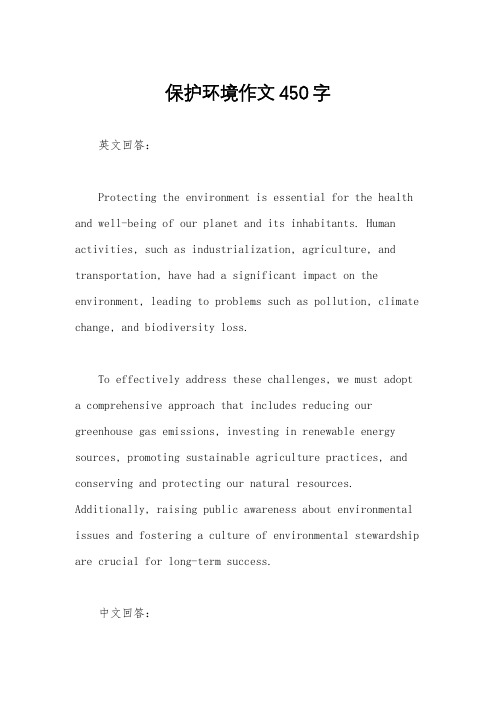 保护环境作文450字

英文回答：

Protecting the environment is essential for the health and well-being of our planet and its inhabitants. Human activities, such as industrialization, agriculture, and transportation, have had a significant impact on the environment, leading to problems such as pollution, climate change, and biodiversity loss.

To effectively address these challenges, we must adopt a comprehensive approach that includes reducing our greenhouse gas emissions, investing in renewable energy sources, promoting sustainable agriculture practices, and conserving and protecting our natural resources. Additionally, raising public awareness about environmental issues and fostering a culture of environmental stewardship are crucial for long-term success.

中文回答：